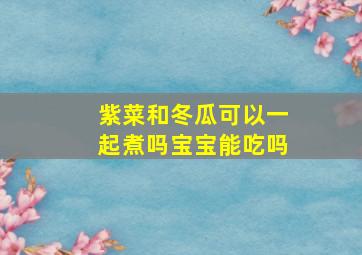 紫菜和冬瓜可以一起煮吗宝宝能吃吗